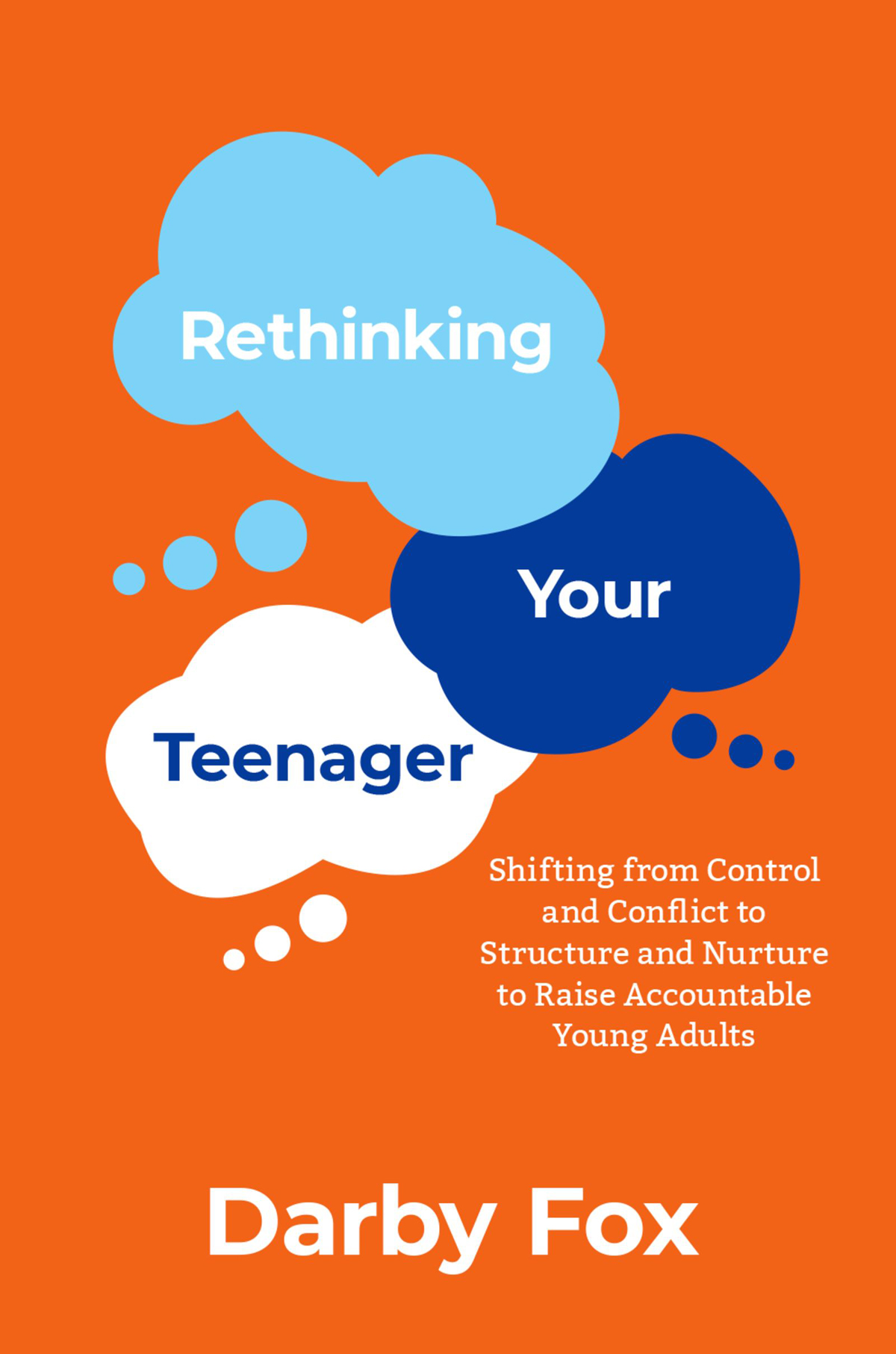 Rethinking

Your

Teenager

Shifting from Control and Conflict to Structure and Nurture to Raise Accountable Young Adults

Darby Fox